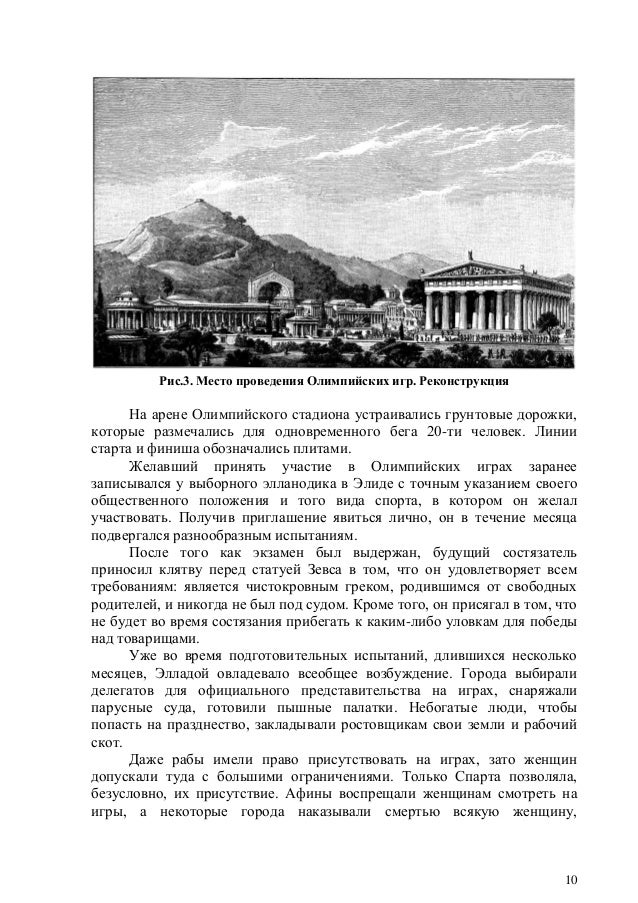 Рис.3. Место проведения Олимпийских игр. Реконструкция

На арене Олимпийского стадиона устраивались грунтовые дорожки, которые размечались для одновременного бега 20-ти человек. Линии старта и финиша обозначались плитами.

Желавший принять участие в Олимпийских играх заранее записывался у выборного элланодика в Элиде с точным указанием своего общественного положения и того вида спорта, в котором он желал участвовать. Получив приглашение явиться лично, он в течение месяца подвергался разнообразным испытаниям.

После того как экзамен был выдержан, будущий состязатель приносил клятву перед статуей Зевса в том, что он удовлетворяет всем требованиям: является чистокровным греком, родившимся от свободных родителей, и никогда не был под судом. Кроме того, он присягал в том, что не будет во время состязания прибегать к каким-либо уловкам для победы над товарищами.

Уже во время подготовительных испытаний, длившихся несколько месяцев, Элладой овладевало всеобщее возбуждение. Города выбирали делегатов для официального представительства на играх, снаряжали парусные суда, готовили пышные палатки. Небогатые люди, чтобы попасть на празднество, закладывали ростовщикам свои земли и рабочий скот.

Даже рабы имели право присутствовать на играх, зато женщин допускали туда с большими ограничениями. Только Спарта позволяла, безусловно, их присутствие. Афины воспрещали женщинам смотреть на игры, а некоторые города наказывали смертью всякую женщину,

10